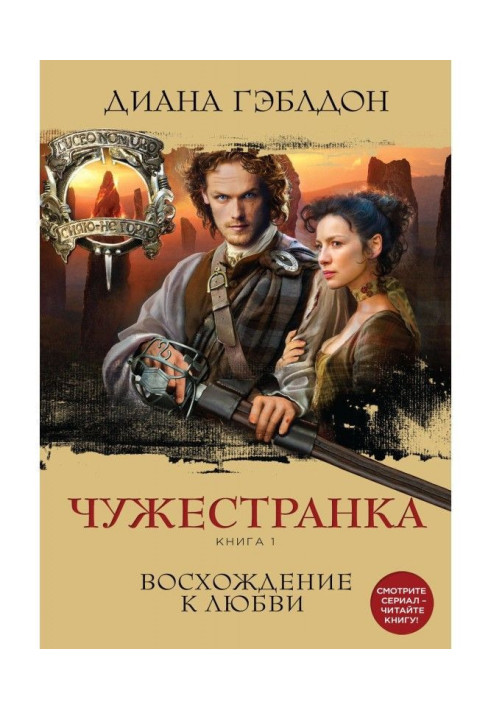 ДИАНА ГЭБЛДОН

LUCEO NON URO

СИЯЮ-НЕ ГОРЮ

ЧУЖЕСТРАНКА

КНИГА 1

ВОСХОЖДЕНИЕ К ЛЮБВИ

СМОТРИТЕ СЕРИАЛ – ЧИТАЙТЕ КНИГУ!